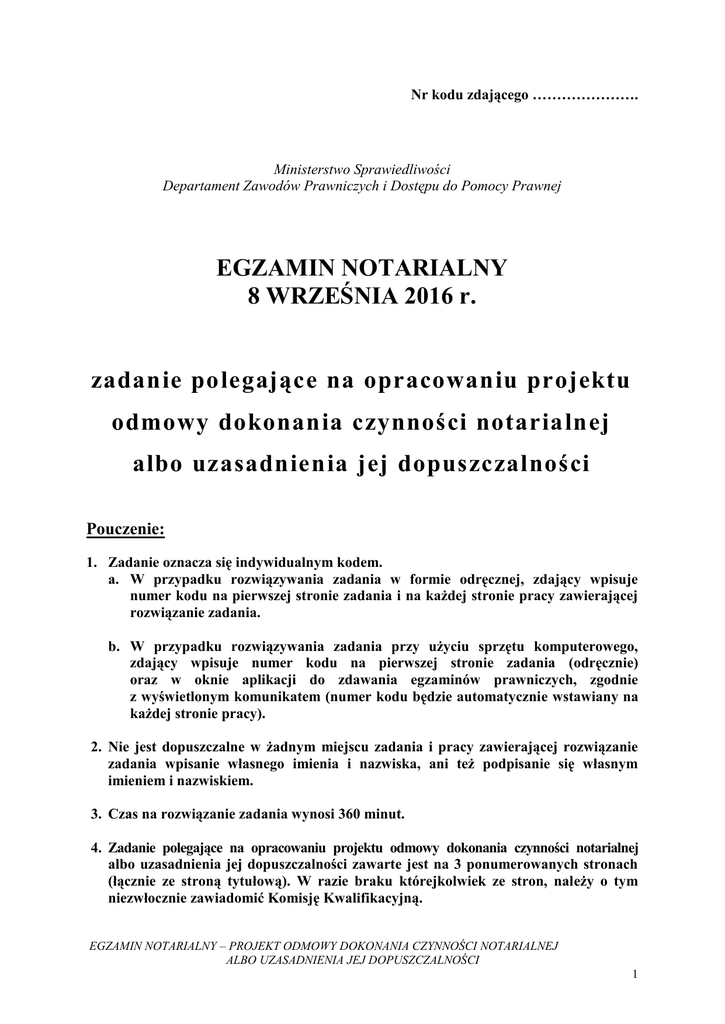 Nr kodu zdającego ………………….

Ministerstwo Sprawiedliwości
Departament Zawodów Prawniczych i Dostępu do Pomocy Prawnej

EGZAMIN NOTARIALNY
8 WRZEŚNIA 2016 r.

zadanie polegające na opracowaniu projektu odmowy dokonania czynności notarialnej albo uzasadnienia jej dopuszczalności

Pouczenie:

1. Zadanie oznacza się indywidualnym kodem.
a. W przypadku rozwiązywania zadania w formie odręcznej, zdający wpisuje numer kodu na pierwszej stronie zadania i na każdej stronie pracy zawierającej rozwiązanie zadania.

b. W przypadku rozwiązywania zadania przy użyciu sprzętu komputerowego, zdający wpisuje numer kodu na pierwszej stronie zadania (odręcznie) oraz w oknie aplikacji do zdawania egzaminów prawniczych, zgodnie z wyświetlonym komunikatem (numer kodu będzie automatycznie wstawiany na każdej stronie pracy).

2. Nie jest dopuszczalne w żadnym miejscu zadania i pracy zawierającej rozwiązanie zadania wpisanie własnego imienia i nazwiska, ani też podpisanie się własnym imieniem i nazwiskiem.

3. Czas na rozwiązanie zadania wynosi 360 minut.

4. Zadanie polegające na opracowaniu projektu odmowy dokonania czynności notarialnej albo uzasadnienia jej dopuszczalności zawarte jest na 3 ponumerowanych stronach (łącznie ze stroną tytułową). W razie braku którejkolwiek ze stron, należy o tym niezwłocznie zawiadomić Komisję Kwalifikacyjną.

EGZAMIN NOTARIALNY – PROJEKT ODMOWY DOKONANIA CZYNNOŚCI NOTARIALNEJ
ALBO UZASADNIENIA JEJ DOPUSZCZALNOŚCI

1